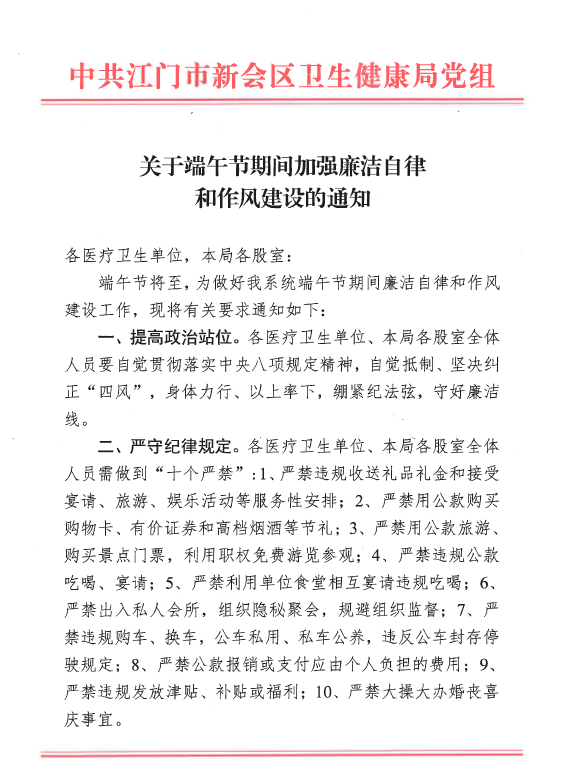 中共江门市新会区卫生健康局党组

关于端午节期间加强廉洁自律和作风建设的通知

各医疗卫生单位，本局各股室：

端午节将至，为做好我系统端午节期间廉洁自律和作风建设工作，现将有关要求通知如下：

一、提高政治站位。各医疗卫生单位、本局各股室全体人员要自觉贯彻落实中央八项规定精神，自觉抵制、坚决纠正“四风”，身体力行、以上率下，绷紧纪法弦，守好廉洁线。

二、严守纪律规定。各医疗卫生单位、本局各股室全体人员需做到“十个严禁”：1、严禁违规收送礼品礼金和接受宴请、旅游、娱乐活动等服务性安排；2、严禁用公款购买购物卡、有价证券和高档烟酒等节礼；3、严禁用公款旅游、购买景点门票，利用职权免费游览参观；4、严禁违规公款吃喝、宴请；5、严禁利用单位食堂相互宴请违规吃喝；6、严禁出入私人会所，组织隐秘聚会，规避组织监督；7、严禁违规购车、换车，公车私用、私车公养，违反公车封存停驶规定；8、严禁公款报销或支付应由个人负担的费用；9、严禁违规发放津贴、补贴或福利；10、严禁大操大办婚丧喜庆事宜。